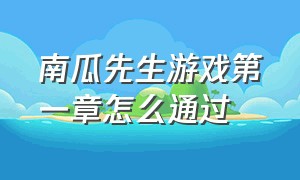 南瓜先生游戏第一章怎么通过